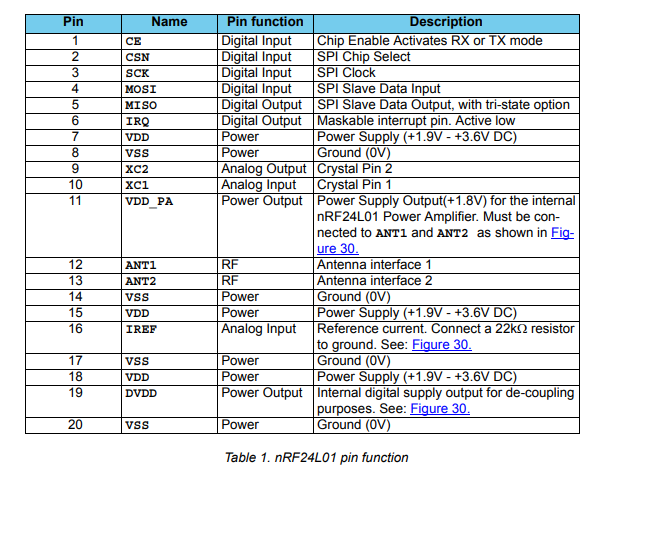 | Pin | Name | Pin function | Description |
|---|---|---|---|
| 1 | CE | Digital Input | Chip Enable Activates RX or TX mode |
| 2 | CSN | Digital Input | SPI Chip Select |
| 3 | SCK | Digital Input | SPI Clock |
| 4 | MOSI | Digital Input | SPI Slave Data Input |
| 5 | MISO | Digital Output | SPI Slave Data Output, with tri-state option |
| 6 | IRQ | Digital Output | Maskable interrupt pin. Active low |
| 7 | VDD | Power | Power Supply (+1.9V - +3.6V DC) |
| 8 | VSS | Power | Ground (0V) |
| 9 | XC2 | Analog Output | Crystal Pin 2 |
| 10 | XC1 | Analog Input | Crystal Pin 1 |
| 11 | VDD_PA | Power Output | Power Supply Output(+1.8V) for the internal nRF24L01 Power Amplifier. Must be connected to ANT1 and ANT2 as shown in Figure 30. |
| 12 | ANT1 | RF | Antenna interface 1 |
| 13 | ANT2 | RF | Antenna interface 2 |
| 14 | VSS | Power | Ground (0V) |
| 15 | VDD | Power | Power Supply (+1.9V - +3.6V DC) |
| 16 | IREF | Analog Input | Reference current. Connect a 22kΩ resistor to ground. See: Figure 30. |
| 17 | VSS | Power | Ground (0V) |
| 18 | VDD | Power | Power Supply (+1.9V - +3.6V DC) |
| 19 | DVDD | Power Output | Internal digital supply output for de-coupling purposes. See: Figure 30. |
| 20 | VSS | Power | Ground (0V) |

Table 1. nRF24L01 pin function